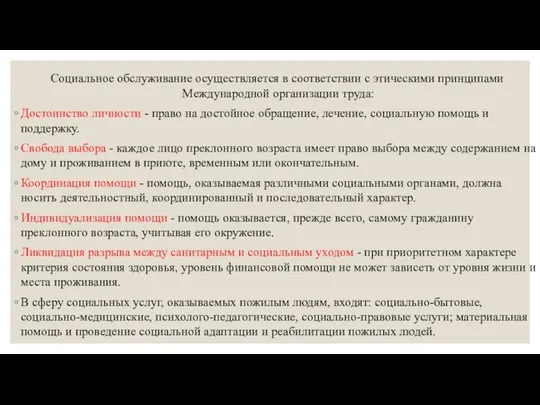 Социальное обслуживание осуществляется в соответствии с этическими принципами Международной организации труда:

◦ Достоинство личности - право на достойное обращение, лечение, социальную помощь и поддержку.

◦ Свобода выбора - каждое лицо преклонного возраста имеет право выбора между содержанием на дому и проживанием в приюте, временным или окончательным.

◦ Координация помощи - помощь, оказываемая различными социальными органами, должна носить деятельностный, координированный и последовательный характер.

◦ Индивидуализация помощи - помощь оказывается, прежде всего, самому гражданину преклонного возраста, учитывая его окружение.

◦ Ликвидация разрыва между санитарным и социальным уходом - при приоритетном характере критерия состояния здоровья, уровень финансовой помощи не может зависеть от уровня жизни и места проживания.

◦ В сферу социальных услуг, оказываемых пожилым людям, входят: социально-бытовые, социально-медицинские, психолого-педагогические, социально-правовые услуги; материальная помощь и проведение социальной адаптации и реабилитации пожилых людей.